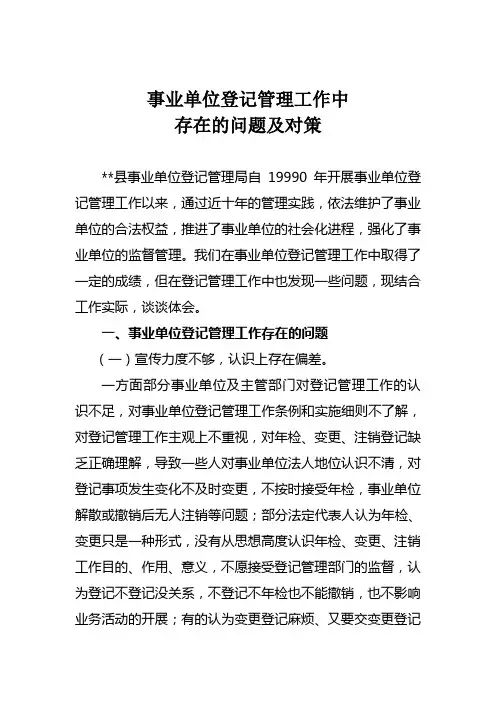 事业单位登记管理工作中
存在的问题及对策

**县事业单位登记管理局自 19990 年开展事业单位登记管理工作以来，通过近十年的管理实践，依法维护了事业单位的合法权益，推进了事业单位的社会化进程，强化了事业单位的监督管理。我们在事业单位登记管理工作中取得了一定的成绩，但在登记管理工作中也发现一些问题，现结合工作实际，谈谈体会。

一、事业单位登记管理工作存在的问题

（一）宣传力度不够，认识上存在偏差。

一方面部分事业单位及主管部门对登记管理工作的认识不足，对事业单位登记管理工作条例和实施细则不了解，对登记管理工作主观上不重视，对年检、变更、注销登记缺乏正确理解，导致一些人对事业单位法人地位认识不清，对登记事项发生变化不及时变更，不按时接受年检，事业单位解散或撤销后无人注销等问题；部分法定代表人认为年检、变更只是一种形式，没有从思想高度认识年检、变更、注销工作目的、作用、意义，不愿接受登记管理部门的监督，认为登记不登记没关系，不登记不年检也不能撤销，也不影响业务活动的开展；有的认为变更登记麻烦、又要交变更登记